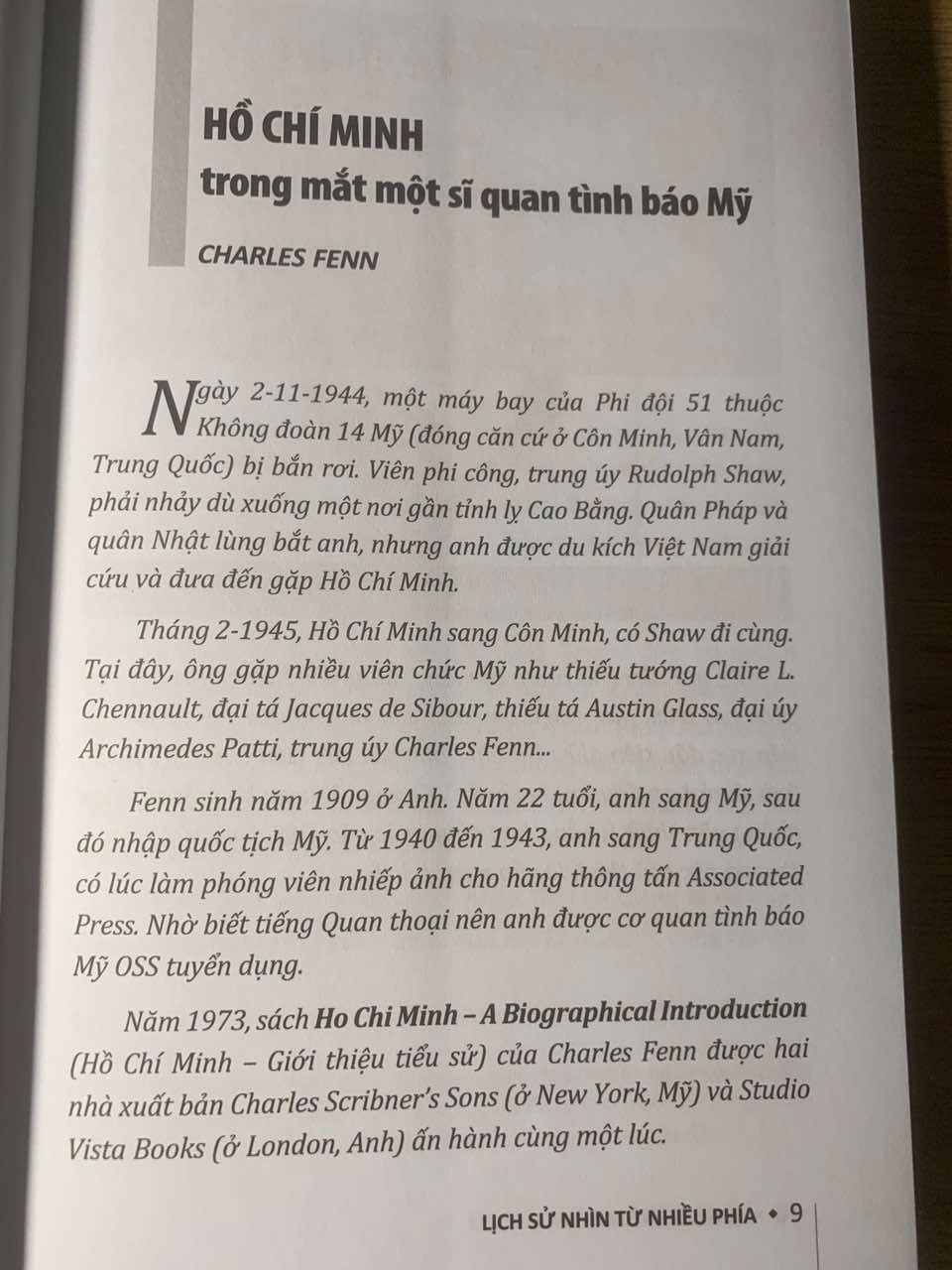 HỒ CHÍ MINH
trong mắt một sĩ quan tình báo Mỹ

CHARLES FENN

Ngày 2-11-1944, một máy bay của Phi đội 51 thuộc Không đoàn 14 Mỹ (đóng căn cứ ở Côn Minh, Vân Nam, Trung Quốc) bị bắn rơi. Viên phi công, trung úy Rudolph Shaw, phải nhảy dù xuống một nơi gần tỉnh lỵ Cao Bằng. Quân Pháp và quân Nhật lùng bắt anh, nhưng anh được du kích Việt Nam giải cứu và đưa đến gặp Hồ Chí Minh.

Tháng 2-1945, Hồ Chí Minh sang Côn Minh, có Shaw đi cùng. Tại đây, ông gặp nhiều viên chức Mỹ như thiếu tướng Claire L. Chennault, đại tá Jacques de Sibour, thiếu tá Austin Glass, đại úy Archimedes Patti, trung úy Charles Fenn...

Fenn sinh năm 1909 ở Anh. Năm 22 tuổi, anh sang Mỹ, sau đó nhập quốc tịch Mỹ. Từ 1940 đến 1943, anh sang Trung Quốc, có lúc làm phóng viên nhiếp ảnh cho hãng thông tấn Associated Press. Nhờ biết tiếng Quan thoại nên anh được cơ quan tình báo Mỹ OSS tuyển dụng.

Năm 1973, sách Ho Chi Minh – A Biographical Introduction (Hồ Chí Minh – Giới thiệu tiểu sử) của Charles Fenn được hai nhà xuất bản Charles Scribner's Sons (ở New York, Mỹ) và Studio Vista Books (ở London, Anh) ấn hành cùng một lúc.

LỊCH SỬ NHÌN TỪ NHIỀU PHÍA • 9